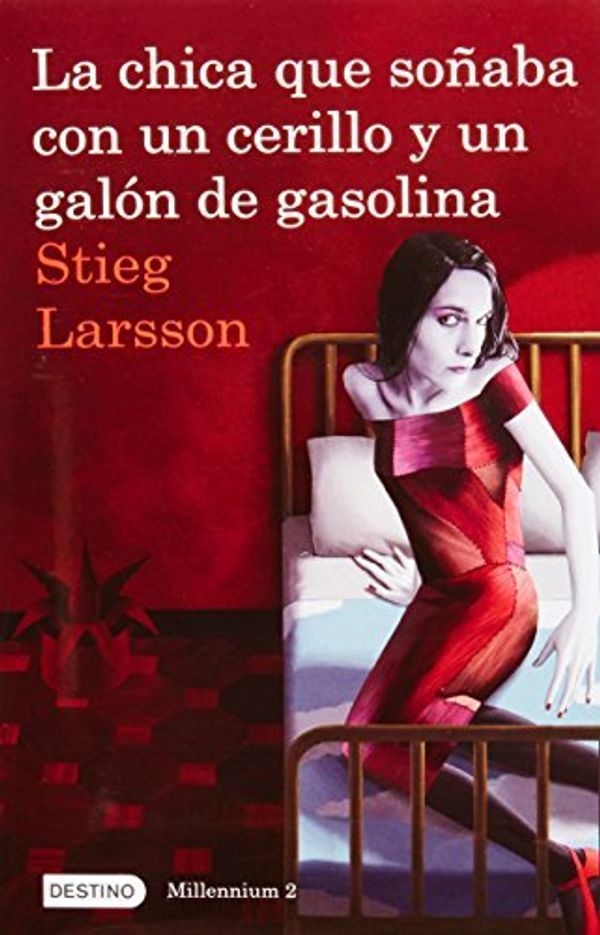 La chica que soñaba con un cerillo y un galón de gasolina

Stieg Larsson

DESTINO

Millennium 2